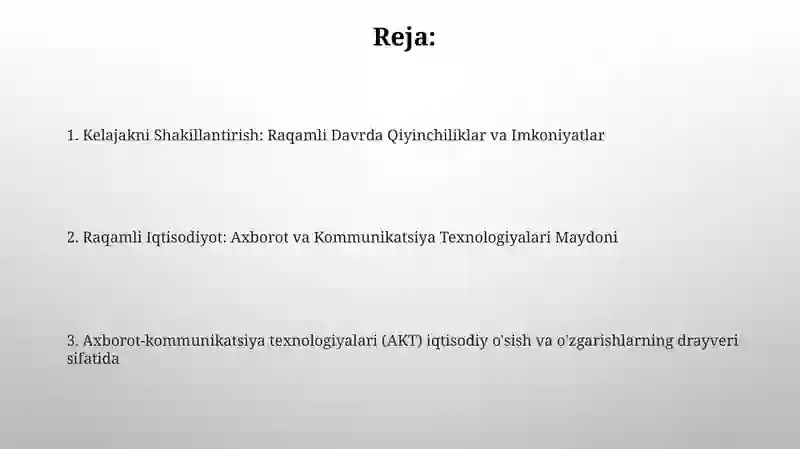 Reja:

1. Kelajakni Shakillantirish: Raqamli Davrda Qiyinchiliklar va Imkoniyatlar

2. Raqamli Iqtisodiyot: Axborot va Kommunikatsiya Texnologiyalari Maydoni

3. Axborot-kommunikatsiya texnologiyalari (AKT) iqtisodiy o'sish va o'zgarishlarning drayveri sifatida